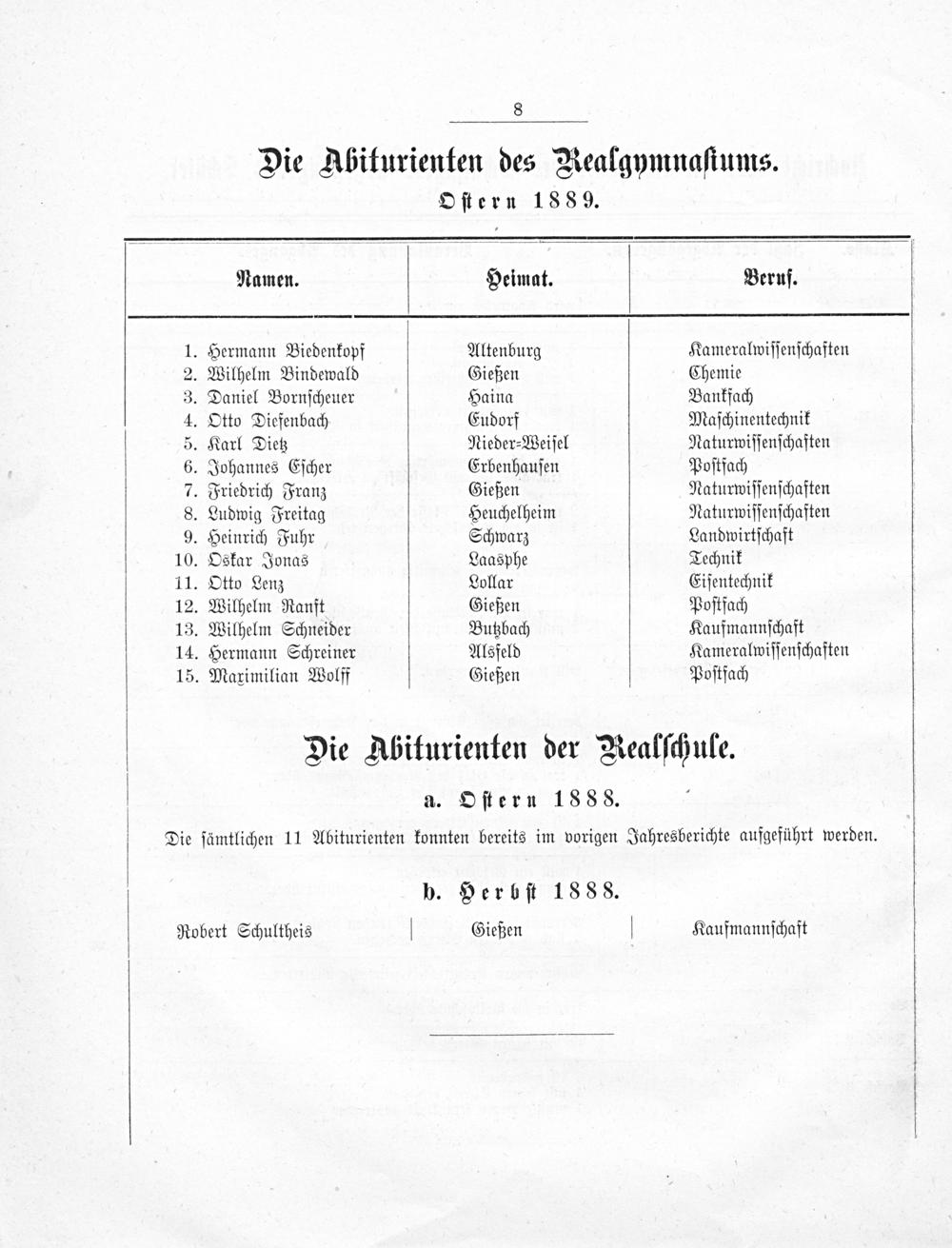 8

Die Abiturienten des Realgymnasiums.

Ostern 1889.

| Namen. | Heimat. | Beruf. |
|---|---|---|
| 1. Hermann Biedenkopf | Altenburg | Kameralwissenschaften |
| 2. Wilhelm Bindewald | Gießen | Chemie |
| 3. Daniel Bornscheuer | Haina | Bankfach |
| 4. Otto Diefenbach | Eudorf | Maschinentechnik |
| 5. Karl Dietz | Nieder-Weisel | Naturwissenschaften |
| 6. Johannes Escher | Erbenhausen | Postfach |
| 7. Friedrich Franz | Gießen | Naturwissenschaften |
| 8. Ludwig Freitag | Heuchelheim | Naturwissenschaften |
| 9. Heinrich Fuhr | Schwarz | Landwirtschaft |
| 10. Oskar Jonas | Laasphe | Technik |
| 11. Otto Lenz | Lollar | Eisentechnik |
| 12. Wilhelm Ranft | Gießen | Postfach |
| 13. Wilhelm Schneider | Butzbach | Kaufmannschaft |
| 14. Hermann Schreiner | Alsfeld | Kameralwissenschaften |
| 15. Maximilian Wolff | Gießen | Postfach |

Die Abiturienten der Realschule.

a. Ostern 1888.

Die sämtlichen 11 Abiturienten konnten bereits im vorigen Jahresberichte aufgeführt werden.

b. Herbst 1888.

| Robert Schultheis | Gießen | Kaufmannschaft |
|---|---|---|